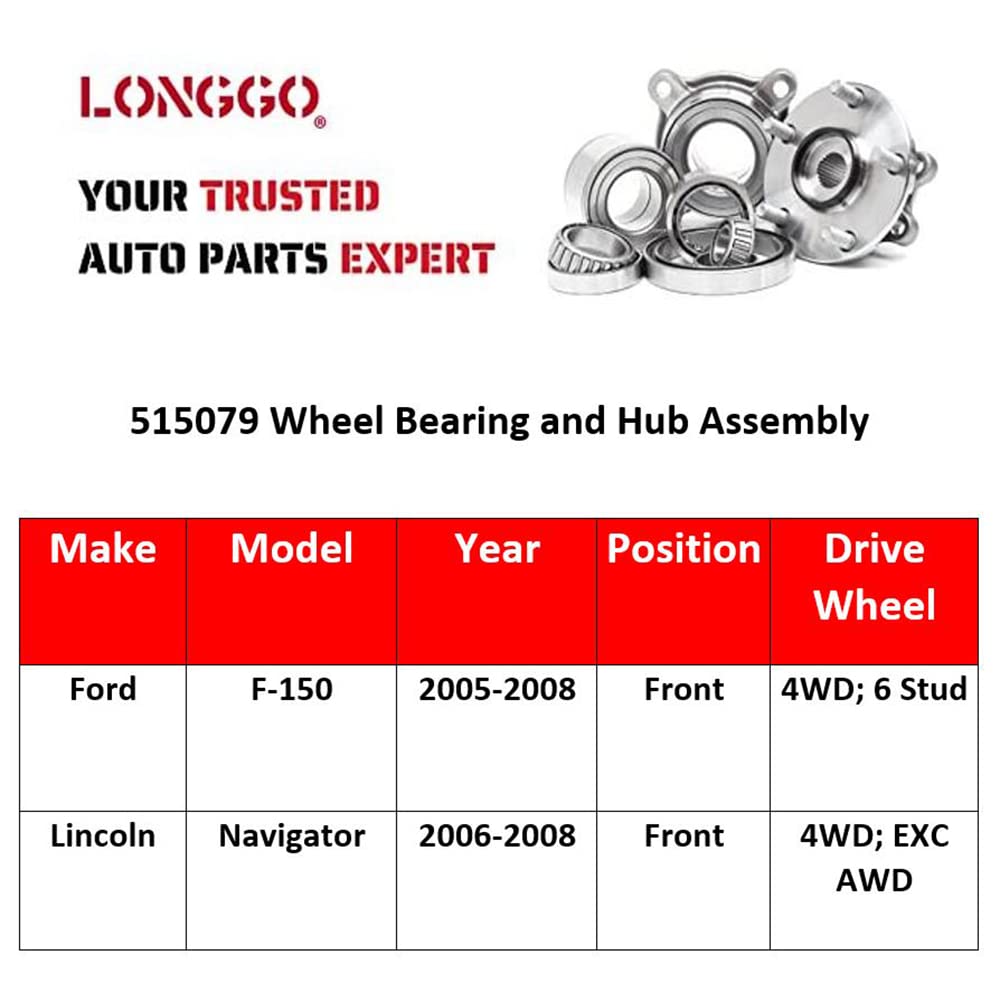 LONGGO®

YOUR TRUSTED AUTO PARTS EXPERT

515079 Wheel Bearing and Hub Assembly

| Make | Model | Year | Position | Drive Wheel |
|---|---|---|---|---|
| Ford | F-150 | 2005-2008 | Front | 4WD; 6 Stud |
| Lincoln | Navigator | 2006-2008 | Front | 4WD; EXC AWD |